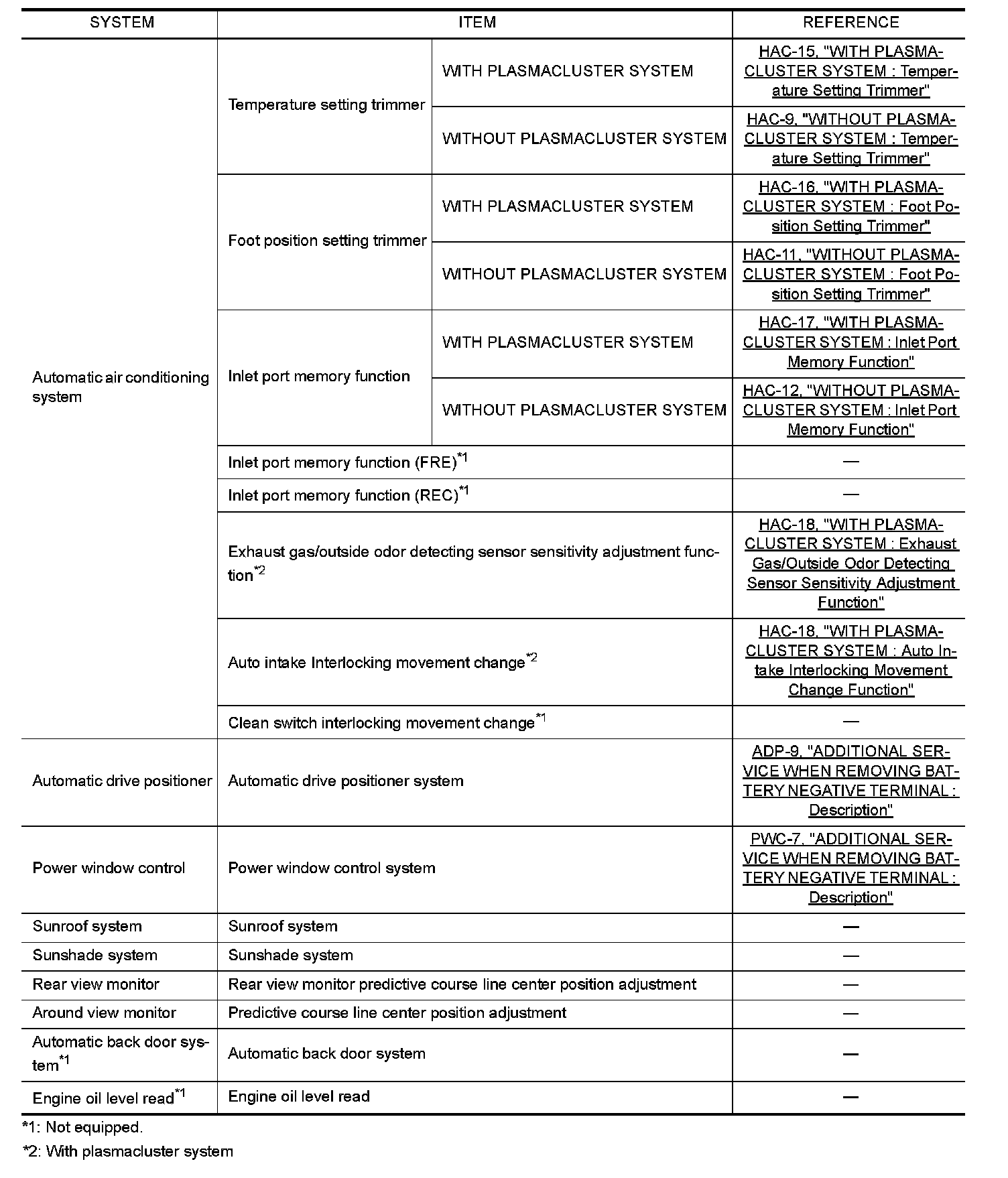 | SYSTEM | ITEM | | REFERENCE |
|---|---|---|---|
| Automatic air conditioning system | Temperature setting trimmer | WITH PLASMACLUSTER SYSTEM | HAC-15, "WITH PLASMACLUSTER SYSTEM : Temperature Setting Trimmer" |
| | | WITHOUT PLASMACLUSTER SYSTEM | HAC-9, "WITHOUT PLASMACLUSTER SYSTEM : Temperature Setting Trimmer" |
| | Foot position setting trimmer | WITH PLASMACLUSTER SYSTEM | HAC-16, "WITH PLASMACLUSTER SYSTEM : Foot Position Setting Trimmer" |
| | | WITHOUT PLASMACLUSTER SYSTEM | HAC-11, "WITHOUT PLASMACLUSTER SYSTEM : Foot Position Setting Trimmer" |
| | Inlet port memory function | WITH PLASMACLUSTER SYSTEM | HAC-17, "WITH PLASMACLUSTER SYSTEM : Inlet Port Memory Function" |
| | | WITHOUT PLASMACLUSTER SYSTEM | HAC-12, "WITHOUT PLASMACLUSTER SYSTEM : Inlet Port Memory Function" |
| | Inlet port memory function (FRE)$^{*1}$ | | — |
| | Inlet port memory function (REC)$^{*1}$ | | — |
| | Exhaust gas/outside odor detecting sensor sensitivity adjustment function$^{*2}$ | | HAC-18, "WITH PLASMACLUSTER SYSTEM : Exhaust Gas/Outside Odor Detecting Sensor Sensitivity Adjustment Function" |
| | Auto intake Interlocking movement change$^{*2}$ | | HAC-18, "WITH PLASMACLUSTER SYSTEM : Auto Intake Interlocking Movement Change Function" |
| | Clean switch interlocking movement change$^{*1}$ | | — |
| Automatic drive positioner | Automatic drive positioner system | | ADP-9, "ADDITIONAL SERVICE WHEN REMOVING BATTERY NEGATIVE TERMINAL : Description" |
| Power window control | Power window control system | | PWC-7, "ADDITIONAL SERVICE WHEN REMOVING BATTERY NEGATIVE TERMINAL : Description" |
| Sunroof system | Sunroof system | | — |
| Sunshade system | Sunshade system | | — |
| Rear view monitor | Rear view monitor predictive course line center position adjustment | | — |
| Around view monitor | Predictive course line center position adjustment | | — |
| Automatic back door system$^{*1}$ | Automatic back door system | | — |
| Engine oil level read$^{*1}$ | Engine oil level read | | — |

*1: Not equipped.

*2: With plasmacluster system